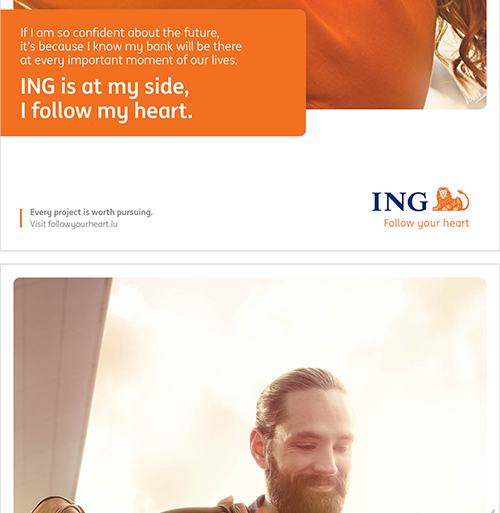 If I am so confident about the future, it's because I know my bank will be there at every important moment of our lives.

ING is at my side,
I follow my heart.

Every project is worth pursuing.
Visit followyourheart.lu

ING
Follow your heart